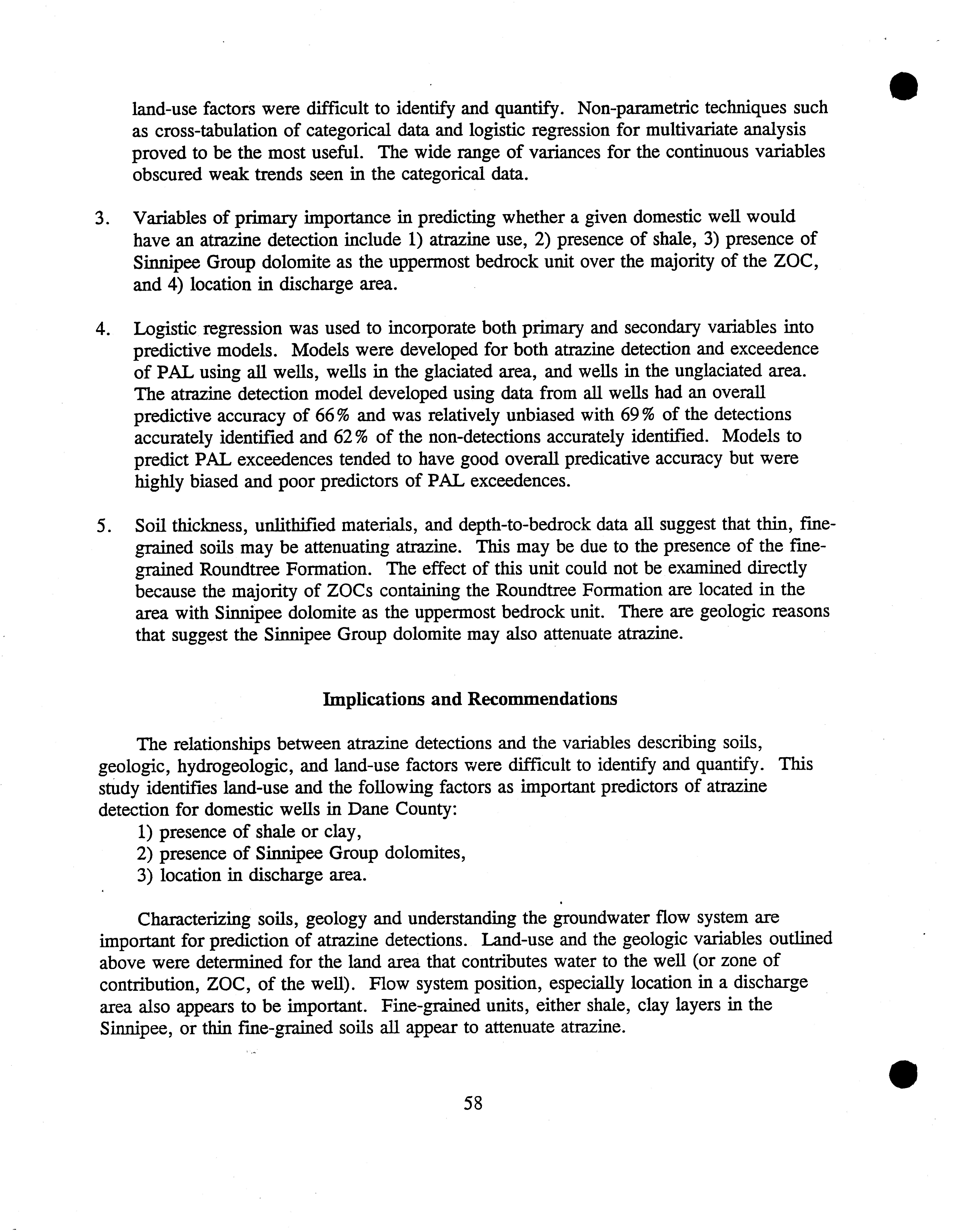 land-use factors were difficult to identify and quantify. Non-parametric techniques such as cross-tabulation of categorical data and logistic regression for multivariate analysis proved to be the most useful. The wide range of variances for the continuous variables obscured weak trends seen in the categorical data.

3. Variables of primary importance in predicting whether a given domestic well would have an atrazine detection include 1) atrazine use, 2) presence of shale, 3) presence of Sinnipee Group dolomite as the uppermost bedrock unit over the majority of the ZOC, and 4) location in discharge area.

4. Logistic regression was used to incorporate both primary and secondary variables into predictive models. Models were developed for both atrazine detection and exceedence of PAL using all wells, wells in the glaciated area, and wells in the unglaciated area. The atrazine detection model developed using data from all wells had an overall predictive accuracy of 66% and was relatively unbiased with 69% of the detections accurately identified and 62% of the non-detections accurately identified. Models to predict PAL exceedences tended to have good overall predicative accuracy but were highly biased and poor predictors of PAL exceedences.

5. Soil thickness, unlithified materials, and depth-to-bedrock data all suggest that thin, fine-grained soils may be attenuating atrazine. This may be due to the presence of the fine-grained Roundtree Formation. The effect of this unit could not be examined directly because the majority of ZOCs containing the Roundtree Formation are located in the area with Sinnipee dolomite as the uppermost bedrock unit. There are geologic reasons that suggest the Sinnipee Group dolomite may also attenuate atrazine.

Implications and Recommendations

The relationships between atrazine detections and the variables describing soils, geologic, hydrogeologic, and land-use factors were difficult to identify and quantify. This study identifies land-use and the following factors as important predictors of atrazine detection for domestic wells in Dane County:
1) presence of shale or clay,
2) presence of Sinnipee Group dolomites,
3) location in discharge area.

Characterizing soils, geology and understanding the groundwater flow system are important for prediction of atrazine detections. Land-use and the geologic variables outlined above were determined for the land area that contributes water to the well (or zone of contribution, ZOC, of the well). Flow system position, especially location in a discharge area also appears to be important. Fine-grained units, either shale, clay layers in the Sinnipee, or thin fine-grained soils all appear to attenuate atrazine.

58